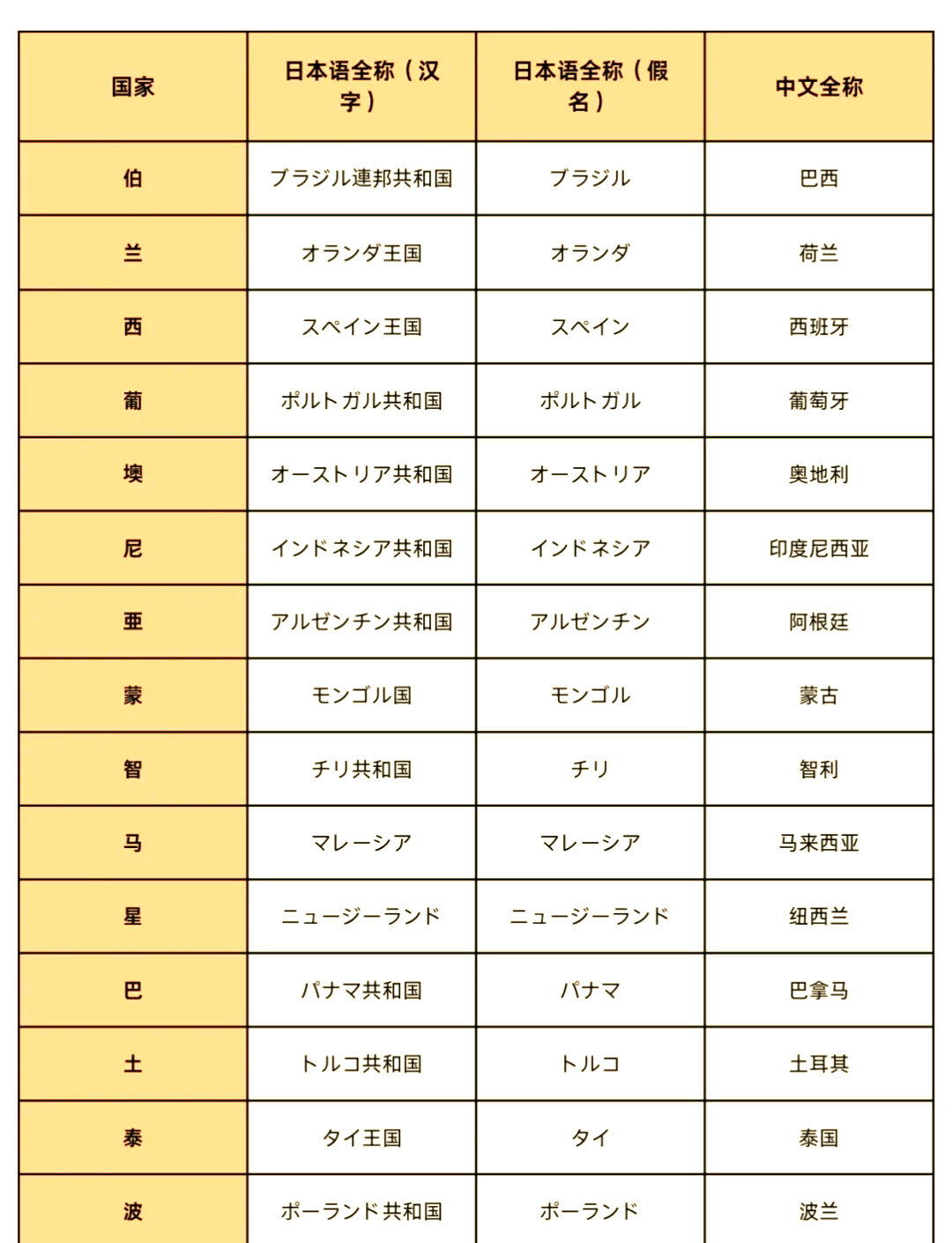 | 国家 | 日本语全称（汉字） | 日本语全称（假名） | 中文全称 |
|---|---|---|---|
| 伯 | ブラジル連邦共和国 | ブラジル | 巴西 |
| 兰 | オランダ王国 | オランダ | 荷兰 |
| 西 | スペイン王国 | スペイン | 西班牙 |
| 葡 | ポルトガル共和国 | ポルトガル | 葡萄牙 |
| 墺 | オーストリア共和国 | オーストリア | 奥地利 |
| 尼 | インドネシア共和国 | インドネシア | 印度尼西亚 |
| 亜 | アルゼンチン共和国 | アルゼンチン | 阿根廷 |
| 蒙 | モンゴル国 | モンゴル | 蒙古 |
| 智 | チリ共和国 | チリ | 智利 |
| 马 | マレーシア | マレーシア | 马来西亚 |
| 星 | ニュージーランド | ニュージーランド | 纽西兰 |
| 巴 | パナマ共和国 | パナマ | 巴拿马 |
| 土 | トルコ共和国 | トルコ | 土耳其 |
| 泰 | タイ王国 | タイ | 泰国 |
| 波 | ポーランド共和国 | ポーランド | 波兰 |